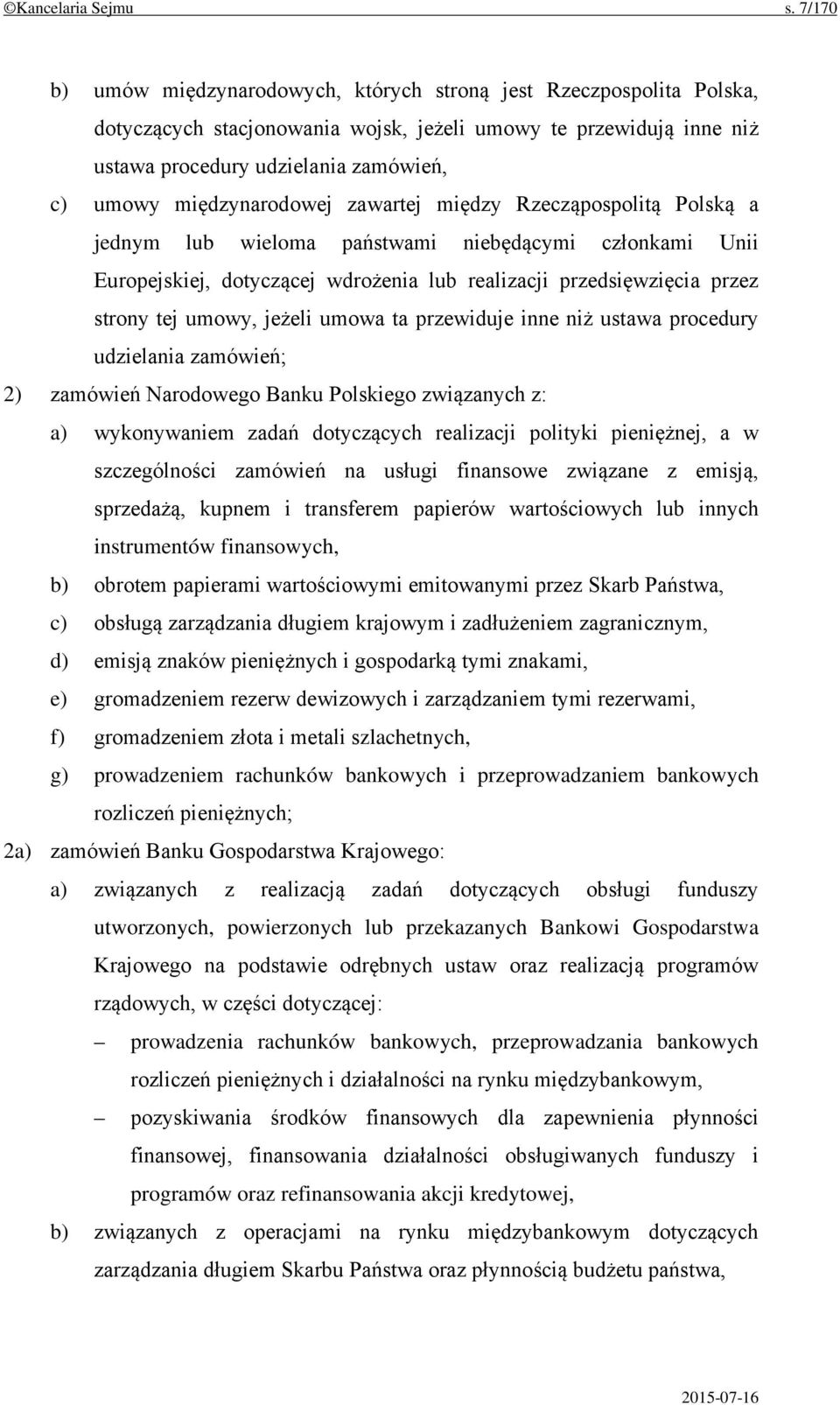 ©Kancelaria Sejmu s. 7/170

b) umów międzynarodowych, których stroną jest Rzeczpospolita Polska, dotyczących stacjonowania wojsk, jeżeli umowy te przewidują inne niż ustawa procedury udzielania zamówień,

c) umowy międzynarodowej zawartej między Rzecząpospolitą Polską a jednym lub wieloma państwami niebędącymi członkami Unii Europejskiej, dotyczącej wdrożenia lub realizacji przedsięwzięcia przez strony tej umowy, jeżeli umowa ta przewiduje inne niż ustawa procedury udzielania zamówień;

2) zamówień Narodowego Banku Polskiego związanych z:

a) wykonywaniem zadań dotyczących realizacji polityki pieniężnej, a w szczególności zamówień na usługi finansowe związane z emisją, sprzedażą, kupnem i transferem papierów wartościowych lub innych instrumentów finansowych,

b) obrotem papierami wartościowymi emitowanymi przez Skarb Państwa,

c) obsługą zarządzania długiem krajowym i zadłużeniem zagranicznym,

d) emisją znaków pieniężnych i gospodarką tymi znakami,

e) gromadzeniem rezerw dewizowych i zarządzaniem tymi rezerwami,

f) gromadzeniem złota i metali szlachetnych,

g) prowadzeniem rachunków bankowych i przeprowadzaniem bankowych rozliczeń pieniężnych;

2a) zamówień Banku Gospodarstwa Krajowego:

a) związanych z realizacją zadań dotyczących obsługi funduszy utworzonych, powierzonych lub przekazanych Bankowi Gospodarstwa Krajowego na podstawie odrębnych ustaw oraz realizacją programów rządowych, w części dotyczącej:

– prowadzenia rachunków bankowych, przeprowadzania bankowych rozliczeń pieniężnych i działalności na rynku międzybankowym,

– pozyskiwania środków finansowych dla zapewnienia płynności finansowej, finansowania działalności obsługiwanych funduszy i programów oraz refinansowania akcji kredytowej,

b) związanych z operacjami na rynku międzybankowym dotyczących zarządzania długiem Skarbu Państwa oraz płynnością budżetu państwa,

2015-07-16